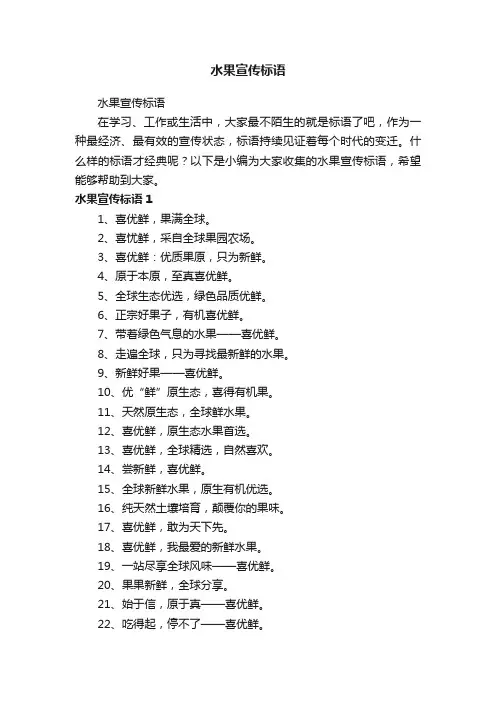 水果宣传标语

水果宣传标语

在学习、工作或生活中，大家最不陌生的就是标语了吧，作为一种最经济、最有效的宣传状态，标语持续见证着每个时代的变迁。什么样的标语才经典呢？以下是小编为大家收集的水果宣传标语，希望能够帮助到大家。

水果宣传标语 1

1、喜优鲜，果满全球。
2、喜忧鲜，采自全球果园农场。
3、喜优鲜：优质果原，只为新鲜。
4、原于本原，至真喜优鲜。
5、全球生态优选，绿色品质优鲜。
6、正宗好果子，有机喜优鲜。
7、带着绿色气息的水果——喜优鲜。
8、走遍全球，只为寻找最新鲜的水果。
9、新鲜好果——喜优鲜。
10、优“鲜”原生态，喜得有机果。
11、天然原生态，全球鲜水果。
12、喜优鲜，原生态水果首选。
13、喜优鲜，全球精选，自然喜欢。
14、尝新鲜，喜优鲜。
15、全球新鲜水果，原生有机优选。
16、纯天然土壤培育，颠覆你的果味。
17、喜优鲜，敢为天下先。
18、喜优鲜，我最爱的新鲜水果。
19、一站尽享全球风味——喜优鲜。
20、果果新鲜，全球分享。
21、始于信，原于真——喜优鲜。
22、吃得起，停不了——喜优鲜。